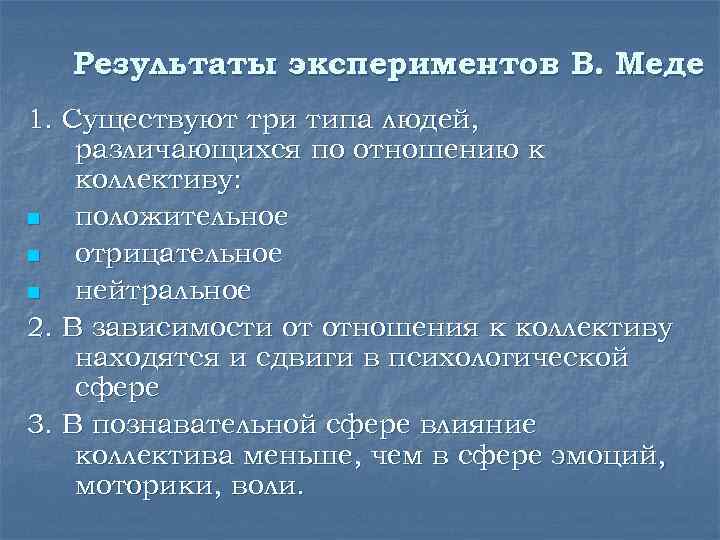 Результаты экспериментов В. Меде

1. Существуют три типа людей, различающихся по отношению к коллективу:

- положительное
- отрицательное
- нейтральное

2. В зависимости от отношения к коллективу находятся и сдвиги в психологической сфере

3. В познавательной сфере влияние коллектива меньше, чем в сфере эмоций, моторики, воли.